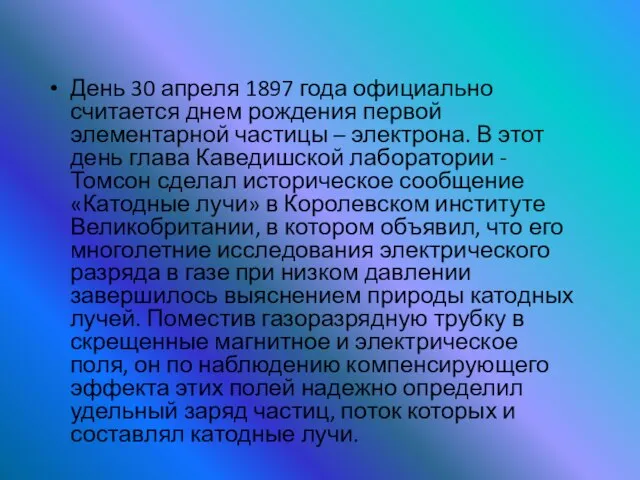 • День 30 апреля 1897 года официально считается днем рождения первой элементарной частицы – электрона. В этот день глава Каведишской лаборатории - Томсон сделал историческое сообщение «Катодные лучи» в Королевском институте Великобритании, в котором объявил, что его многолетние исследования электрического разряда в газе при низком давлении завершилось выяснением природы катодных лучей. Поместив газоразрядную трубку в скрещенные магнитное и электрическое поля, он по наблюдению компенсирующего эффекта этих полей надежно определил удельный заряд частиц, поток которых и составлял катодные лучи.